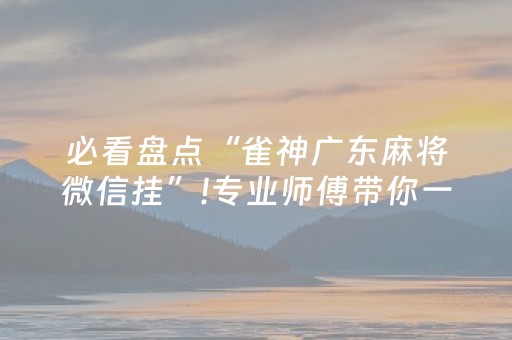 必看盘点“雀神广东麻将微信挂”!专业师傅带你一